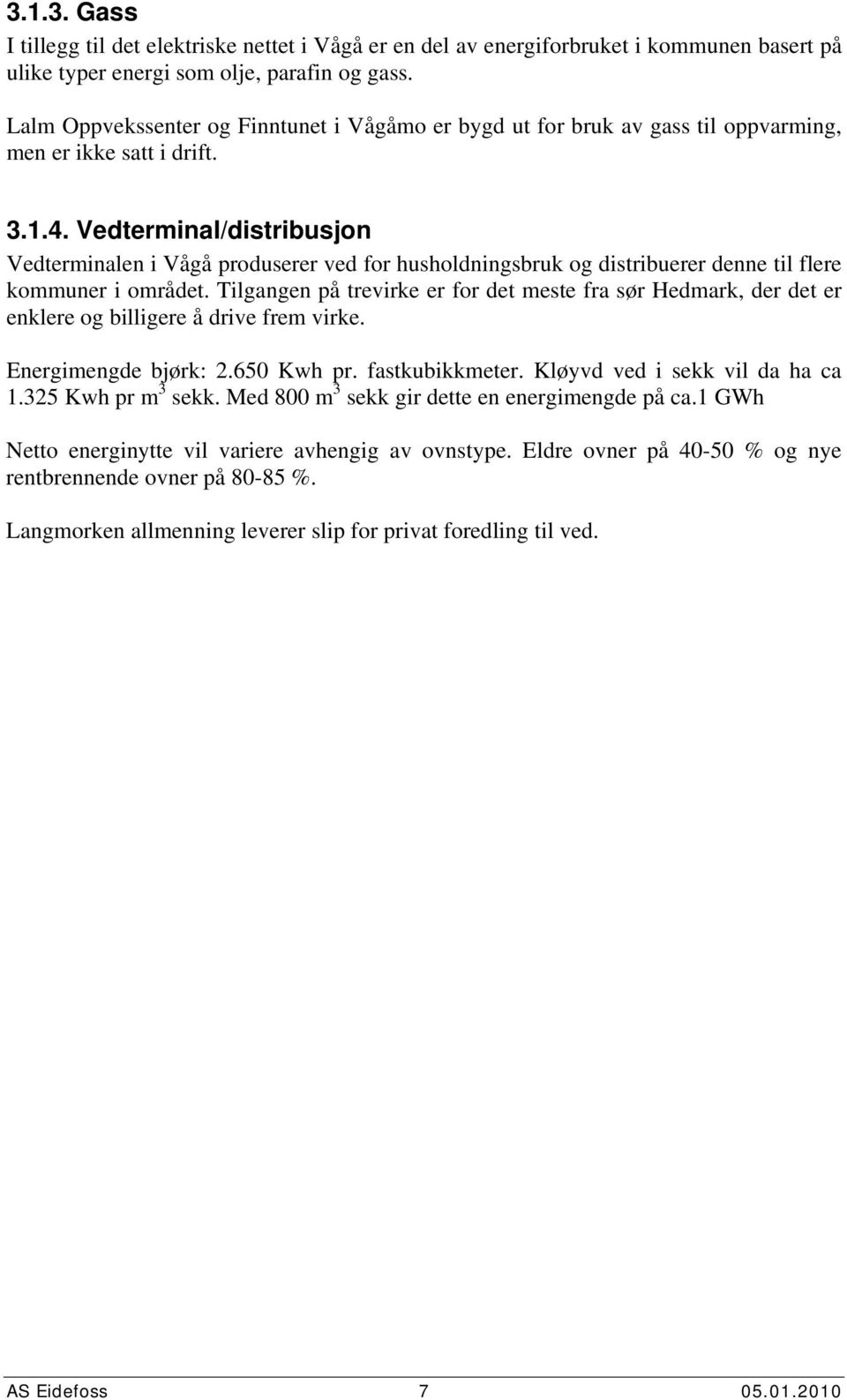 3.1.3. Gass

I tillegg til det elektriske nettet i Vågå er en del av energiforbruket i kommunen basert på ulike typer energi som olje, parafin og gass.

Lalm Oppvekssenter og Finntunet i Vågåmo er bygd ut for bruk av gass til oppvarming, men er ikke satt i drift.

3.1.4. Vedterminal/distribusjon

Vedterminalen i Vågå produserer ved for husholdningsbruk og distribuerer denne til flere kommuner i området. Tilgangen på trevirke er for det meste fra sør Hedmark, der det er enklere og billigere å drive frem virke.

Energimengde bjørk: 2.650 Kwh pr. fastkubikkmeter. Kløyvd ved i sekk vil da ha ca 1.325 Kwh pr $m^3$ sekk. Med 800 $m^3$ sekk gir dette en energimengde på ca.1 GWh

Netto energinytte vil variere avhengig av ovnstype. Eldre ovner på 40-50 % og nye rentbrennende ovner på 80-85 %.

Langmorken allmenning leverer slip for privat foredling til ved.

AS Eidefoss 7 05.01.2010